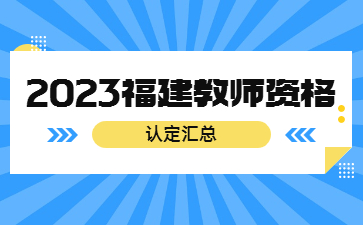 2023福建教师资格

认定汇总